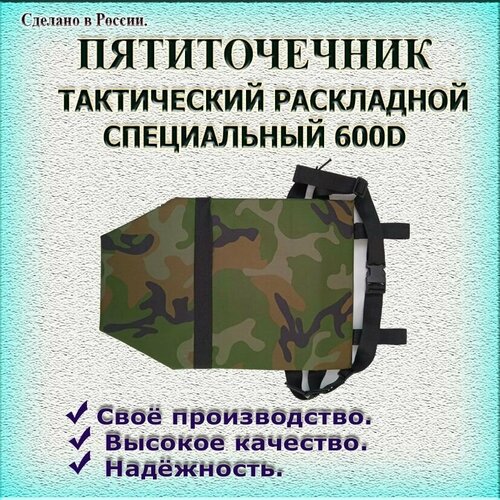 Сделано в России.

ПЯТИТОЧЕЧНИК

ТАКТИЧЕСКИЙ РАСКЛАДНОЙ СПЕЦИАЛЬНЫЙ 600D

✓ Своё производство.
✓ Высокое качество.
✓ Надёжность.